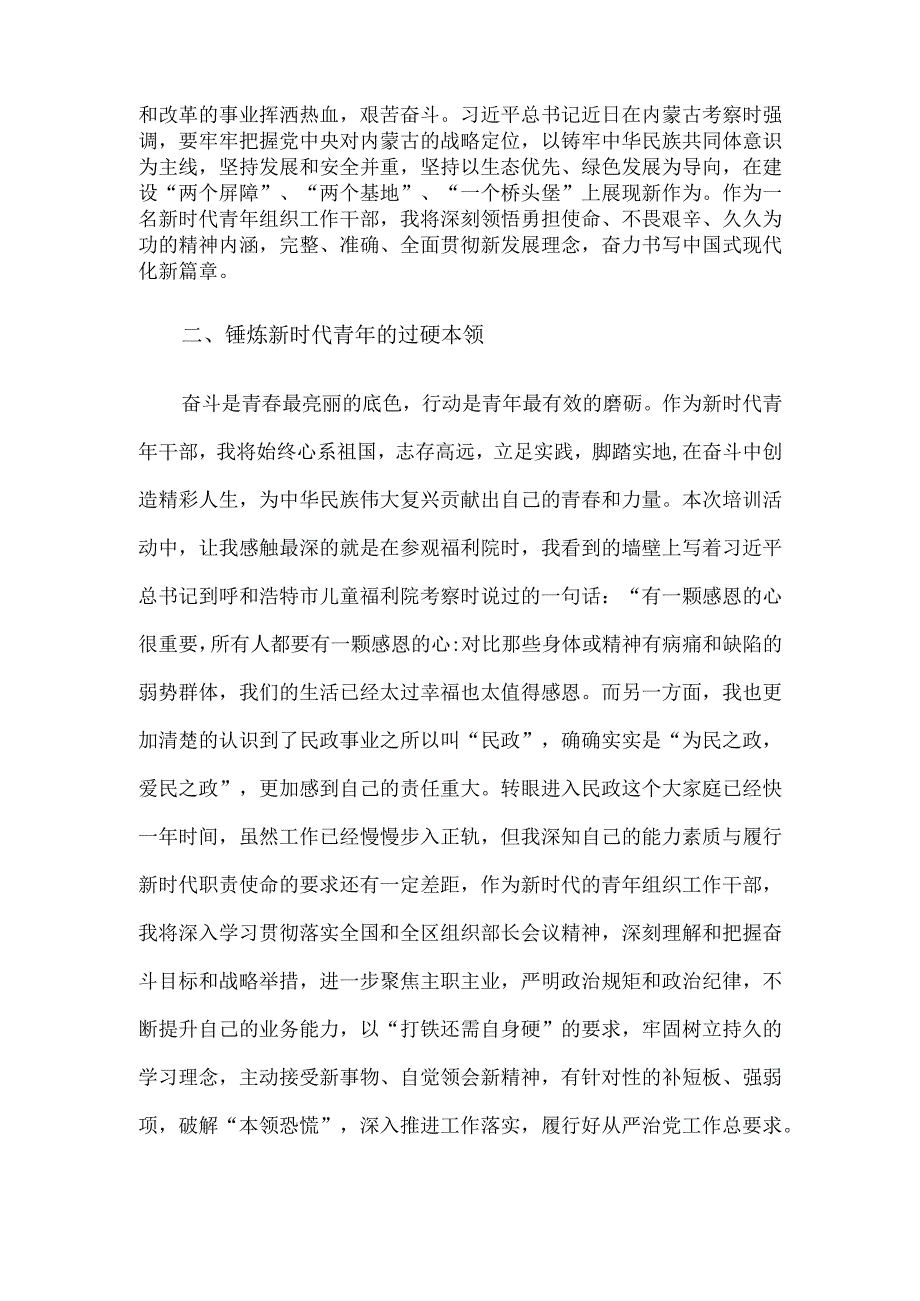 和改革的事业挥洒热血，艰苦奋斗。习近平总书记近日在内蒙古考察时强调，要牢牢把握党中央对内蒙古的战略定位，以铸牢中华民族共同体意识为主线，坚持发展和安全并重，坚持以生态优先、绿色发展为导向，在建设“两个屏障”、“两个基地”、“一个桥头堡”上展现新作为。作为一名新时代青年组织工作干部，我将深刻领悟勇担使命、不畏艰辛、久久为功的精神内涵，完整、准确、全面贯彻新发展理念，奋力书写中国式现代化新篇章。

二、锤炼新时代青年的过硬本领

奋斗是青春最亮丽的底色，行动是青年最有效的磨砺。作为新时代青年干部，我将始终心系祖国，志存高远，立足实践，脚踏实地,在奋斗中创造精彩人生，为中华民族伟大复兴贡献出自己的青春和力量。本次培训活动中，让我感触最深的就是在参观福利院时，我看到的墙壁上写着习近平总书记到呼和浩特市儿童福利院考察时说过的一句话：“有一颗感恩的心很重要,所有人都要有一颗感恩的心:对比那些身体或精神有病痛和缺陷的弱势群体，我们的生活已经太过幸福也太值得感恩。而另一方面，我也更加清楚的认识到了民政事业之所以叫“民政”，确确实实是“为民之政，爱民之政”，更加感到自己的责任重大。转眼进入民政这个大家庭已经快一年时间，虽然工作已经慢慢步入正轨，但我深知自己的能力素质与履行新时代职责使命的要求还有一定差距，作为新时代的青年组织工作干部，我将深入学习贯彻落实全国和全区组织部长会议精神，深刻理解和把握奋斗目标和战略举措，进一步聚焦主职主业，严明政治规矩和政治纪律，不断提升自己的业务能力，以“打铁还需自身硬”的要求，牢固树立持久的学习理念，主动接受新事物、自觉领会新精神，有针对性的补短板、强弱项，破解“本领恐慌”，深入推进工作落实，履行好从严治党工作总要求。